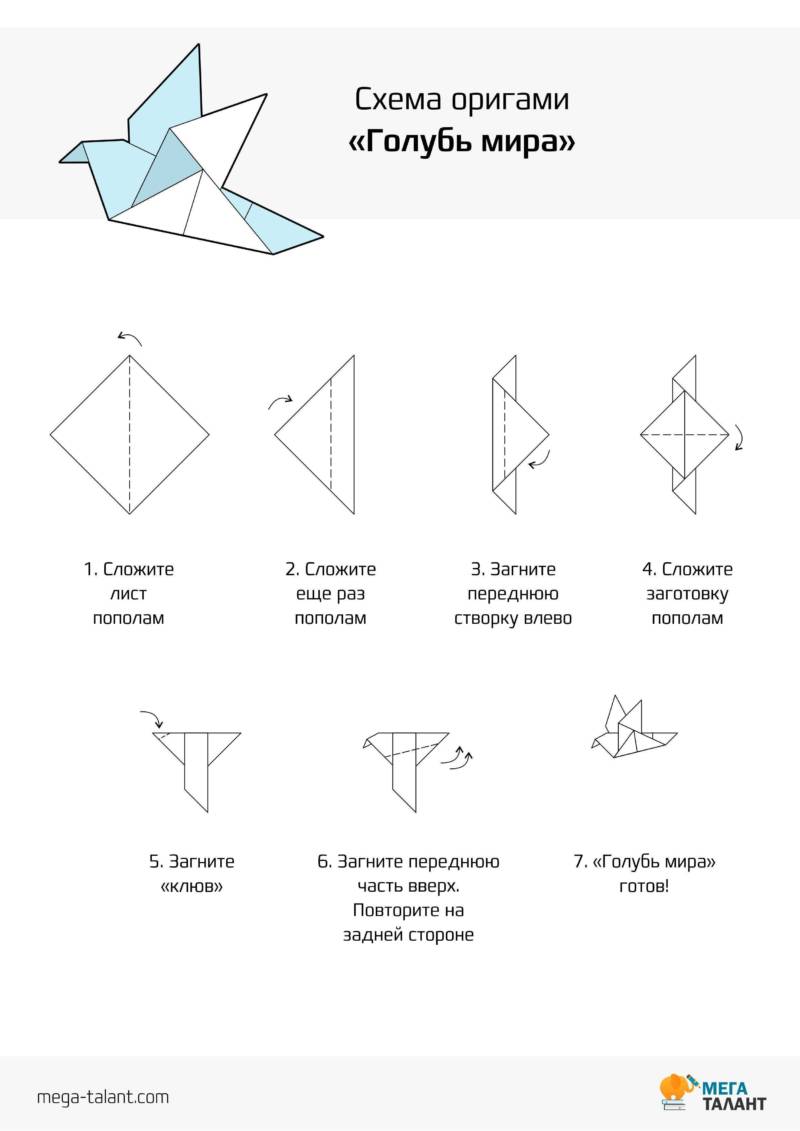 Схема оригами
«Голубь мира»

1. Сложите лист пополам

2. Сложите еще раз пополам

3. Загните переднюю створку влево

4. Сложите заготовку пополам

5. Загните «клюв»

6. Загните переднюю часть вверх. Повторите на задней стороне

7. «Голубь мира» готов!

mega-talant.com

МЕГА ТАЛАНТ